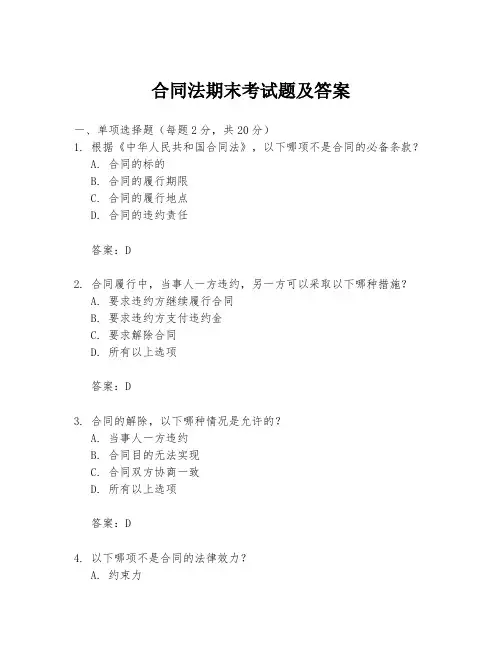 合同法期末考试题及答案

一、单项选择题（每题2分，共20分）

1. 根据《中华人民共和国合同法》，以下哪项不是合同的必备条款？
A. 合同的标的
B. 合同的履行期限
C. 合同的履行地点
D. 合同的违约责任

答案：D

2. 合同履行中，当事人一方违约，另一方可以采取以下哪种措施？
A. 要求违约方继续履行合同
B. 要求违约方支付违约金
C. 要求解除合同
D. 所有以上选项

答案：D

3. 合同的解除，以下哪种情况是允许的？
A. 当事人一方违约
B. 合同目的无法实现
C. 合同双方协商一致
D. 所有以上选项

答案：D

4. 以下哪项不是合同的法律效力？
A. 约束力